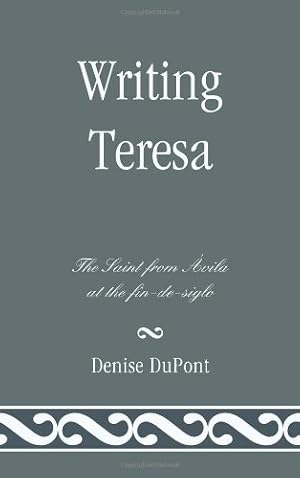 Writing Teresa

The Saint from Ávila at the fin-de-siglo

Denise DuPont